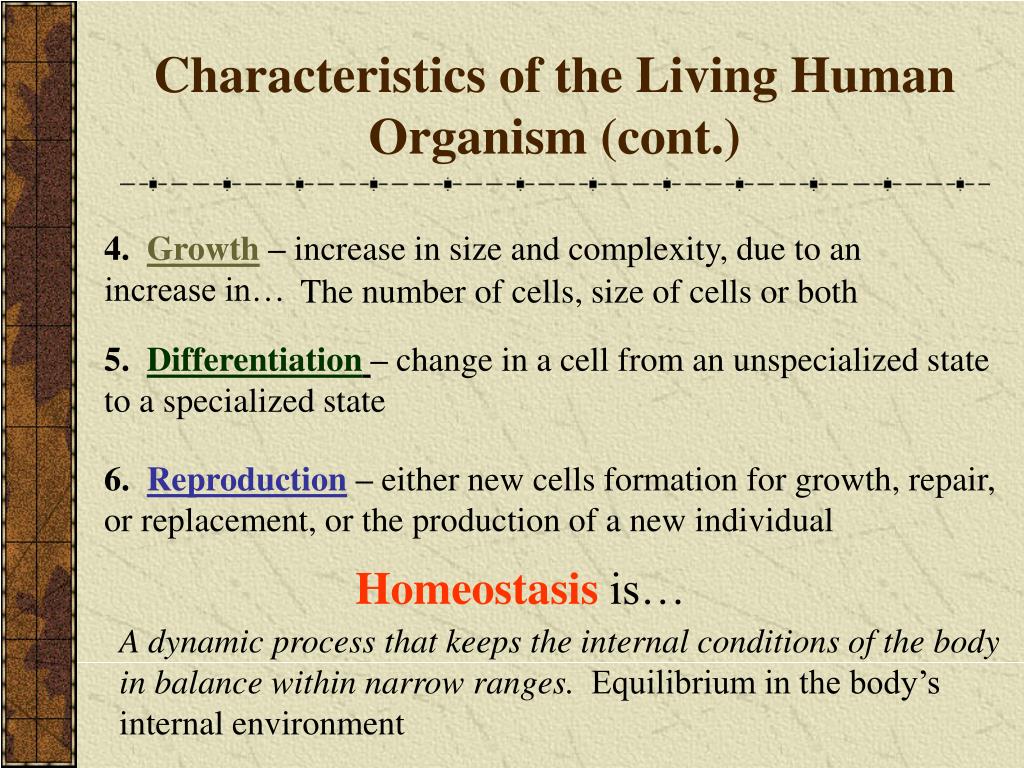 Characteristics of the Living Human Organism (cont.)

4. Growth – increase in size and complexity, due to an increase in… The number of cells, size of cells or both

5. Differentiation – change in a cell from an unspecialized state to a specialized state

6. Reproduction – either new cells formation for growth, repair, or replacement, or the production of a new individual

Homeostasis is…

A dynamic process that keeps the internal conditions of the body in balance within narrow ranges. Equilibrium in the body's internal environment